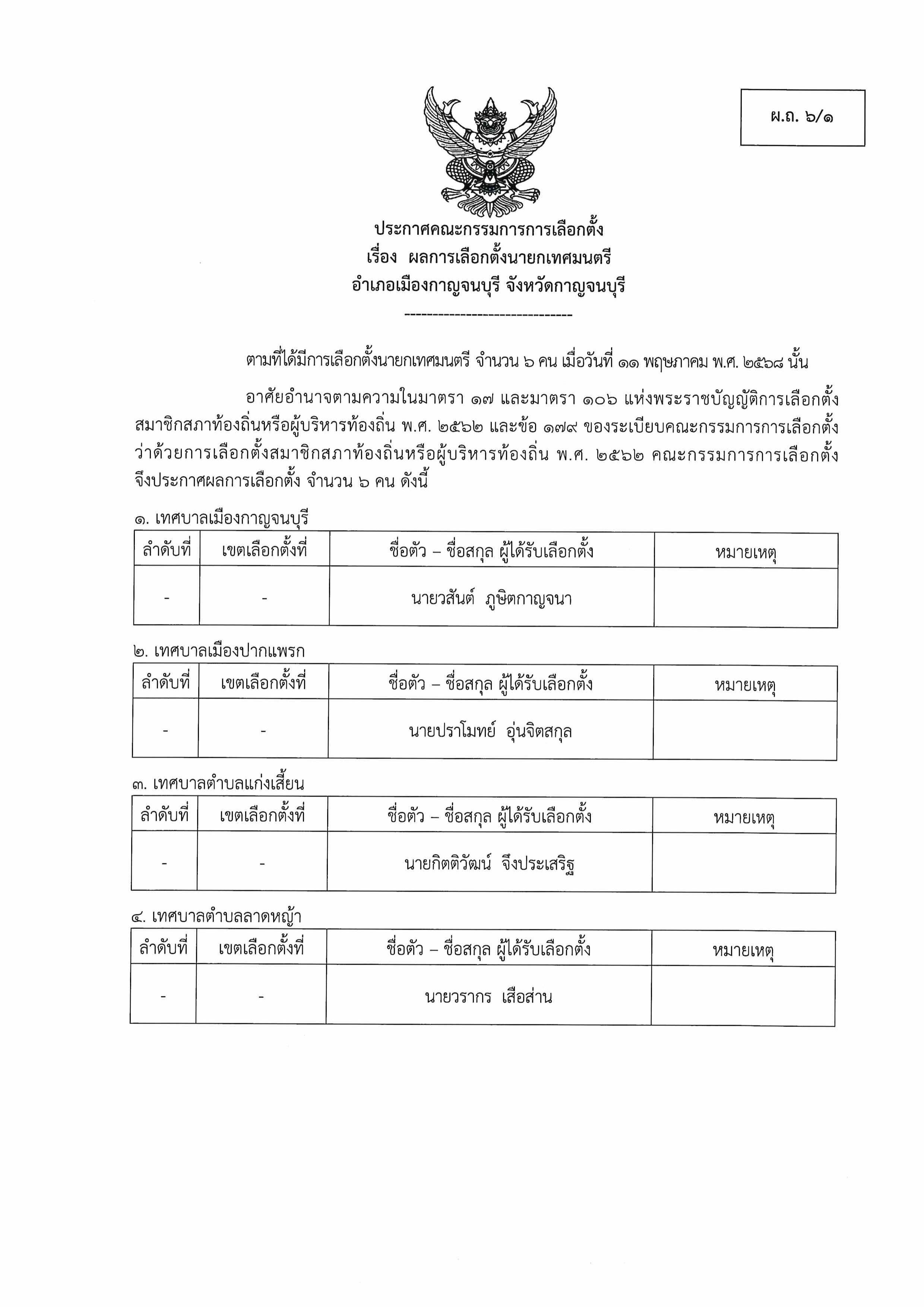 ผ.ถ. ๖/๑

ประกาศคณะกรรมการการเลือกตั้ง
เรื่อง ผลการเลือกตั้งนายกเทศมนตรี
อำเภอเมืองกาญจนบุรี จังหวัดกาญจนบุรี

-------------------------------

ตามที่ได้มีการเลือกตั้งนายกเทศมนตรี จำนวน ๖ คน เมื่อวันที่ ๑๑ พฤษภาคม พ.ศ. ๒๕๖๘ นั้น

อาศัยอำนาจตามความในมาตรา ๑๗ และมาตรา ๑๐๖ แห่งพระราชบัญญัติการเลือกตั้งสมาชิกสภาท้องถิ่นหรือผู้บริหารท้องถิ่น พ.ศ. ๒๕๖๒ และข้อ ๑๗๙ ของระเบียบคณะกรรมการการเลือกตั้งว่าด้วยการเลือกตั้งสมาชิกสภาท้องถิ่นหรือผู้บริหารท้องถิ่น พ.ศ. ๒๕๖๒ คณะกรรมการการเลือกตั้งจึงประกาศผลการเลือกตั้ง จำนวน ๖ คน ดังนี้

๑. เทศบาลเมืองกาญจนบุรี

| ลำดับที่ | เขตเลือกตั้งที่ | ชื่อตัว – ชื่อสกุล ผู้ได้รับเลือกตั้ง | หมายเหตุ |
|---|---|---|---|
| - | - | นายวสันต์ ภูษิตกาญจนา | |

๒. เทศบาลเมืองปากแพรก

| ลำดับที่ | เขตเลือกตั้งที่ | ชื่อตัว – ชื่อสกุล ผู้ได้รับเลือกตั้ง | หมายเหตุ |
|---|---|---|---|
| - | - | นายปราโมทย์ อุ่นจิตสกุล | |

๓. เทศบาลตำบลแก่งเสี้ยน

| ลำดับที่ | เขตเลือกตั้งที่ | ชื่อตัว – ชื่อสกุล ผู้ได้รับเลือกตั้ง | หมายเหตุ |
|---|---|---|---|
| - | - | นายกิตติวัฒน์ จึงประเสริฐ | |

๔. เทศบาลตำบลลาดหญ้า

| ลำดับที่ | เขตเลือกตั้งที่ | ชื่อตัว – ชื่อสกุล ผู้ได้รับเลือกตั้ง | หมายเหตุ |
|---|---|---|---|
| - | - | นายวรากร เสือส่าน | |